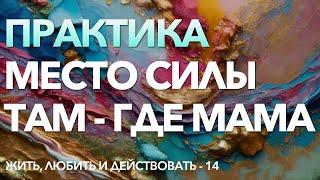 ПРАКТИКА
МЕСТО СИЛЫ
ТАМ - ГДЕ МАМА

ЖИТЬ, ЛЮБИТЬ И ДЕЙСТВОВАТЬ - 14